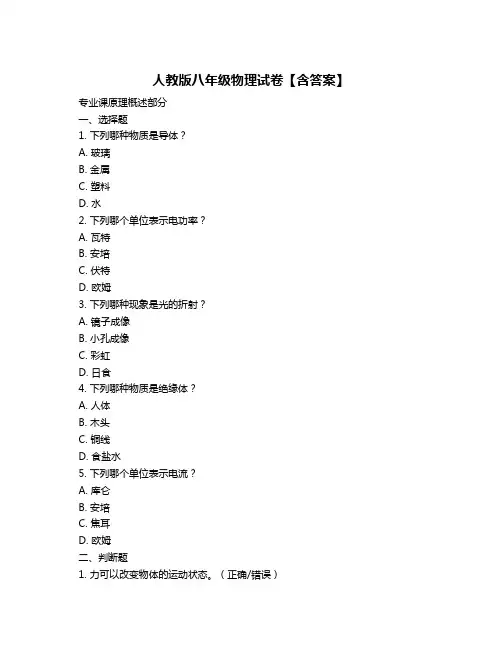 人教版八年级物理试卷【含答案】

专业课原理概述部分

一、选择题

1. 下列哪种物质是导体？

A. 玻璃

B. 金属

C. 塑料

D. 水

2. 下列哪个单位表示电功率？

A. 瓦特

B. 安培

C. 伏特

D. 欧姆

3. 下列哪种现象是光的折射？

A. 镜子成像

B. 小孔成像

C. 彩虹

D. 日食

4. 下列哪种物质是绝缘体？

A. 人体

B. 木头

C. 铜线

D. 食盐水

5. 下列哪个单位表示电流？

A. 库仑

B. 安培

C. 焦耳

D. 欧姆

二、判断题

1. 力可以改变物体的运动状态。（正确/错误）